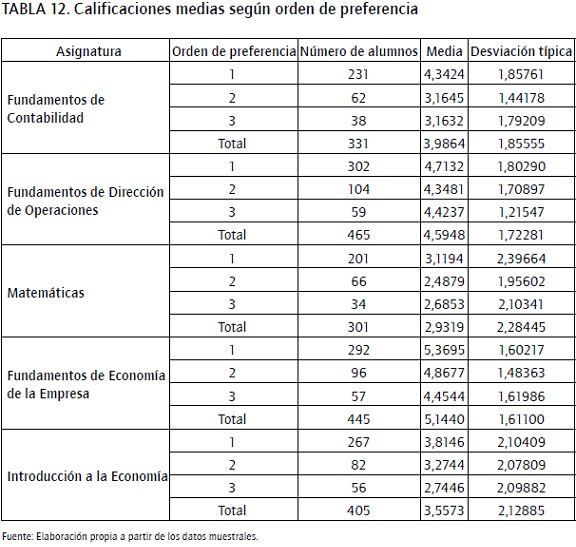 TABLA 12. Calificaciones medias según orden de preferencia

| Asignatura | Orden de preferencia | Número de alumnos | Media | Desviación típica |
|---|---|---|---|---|
| Fundamentos de Contabilidad | 1 | 231 | 4,3424 | 1,85761 |
| | 2 | 62 | 3,1645 | 1,44178 |
| | 3 | 38 | 3,1632 | 1,79209 |
| | Total | 331 | 3,9864 | 1,85555 |
| Fundamentos de Dirección de Operaciones | 1 | 302 | 4,7132 | 1,80290 |
| | 2 | 104 | 4,3481 | 1,70897 |
| | 3 | 59 | 4,4237 | 1,21547 |
| | Total | 465 | 4,5948 | 1,72281 |
| Matemáticas | 1 | 201 | 3,1194 | 2,39664 |
| | 2 | 66 | 2,4879 | 1,95602 |
| | 3 | 34 | 2,6853 | 2,10341 |
| | Total | 301 | 2,9319 | 2,28445 |
| Fundamentos de Economía de la Empresa | 1 | 292 | 5,3695 | 1,60217 |
| | 2 | 96 | 4,8677 | 1,48363 |
| | 3 | 57 | 4,4544 | 1,61986 |
| | Total | 445 | 5,1440 | 1,61100 |
| Introducción a la Economía | 1 | 267 | 3,8146 | 2,10409 |
| | 2 | 82 | 3,2744 | 2,07809 |
| | 3 | 56 | 2,7446 | 2,09882 |
| | Total | 405 | 3,5573 | 2,12885 |

Fuente: Elaboración propia a partir de los datos muestrales.